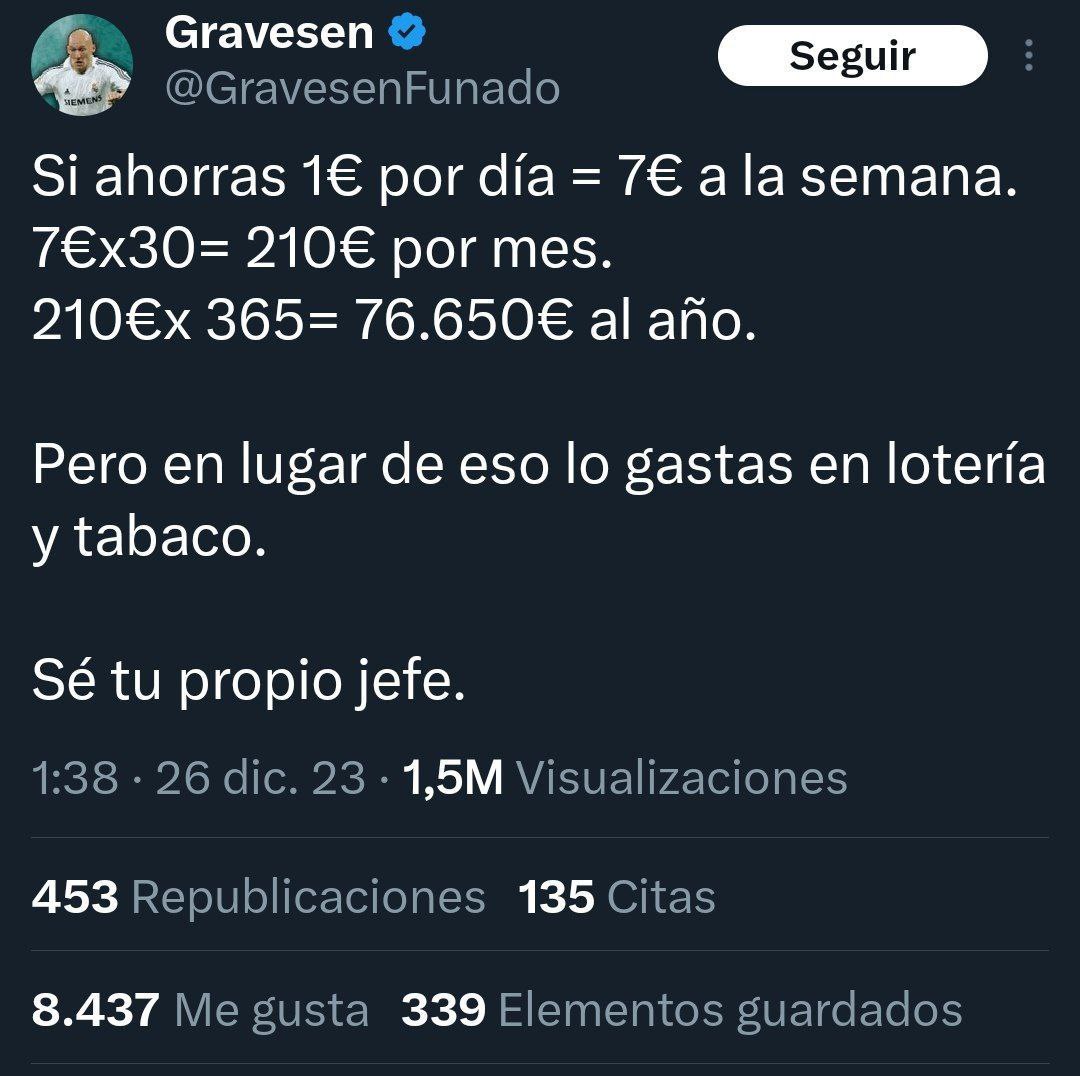 Gravesen
@GravesenFunado

Seguir

Si ahorras 1€ por día = 7€ a la semana.
7€x30= 210€ por mes.
210€x 365= 76.650€ al año.

Pero en lugar de eso lo gastas en lotería y tabaco.

Sé tu propio jefe.

1:38 · 26 dic. 23 · 1,5M Visualizaciones

453 Republicaciones 135 Citas

8.437 Me gusta 339 Elementos guardados